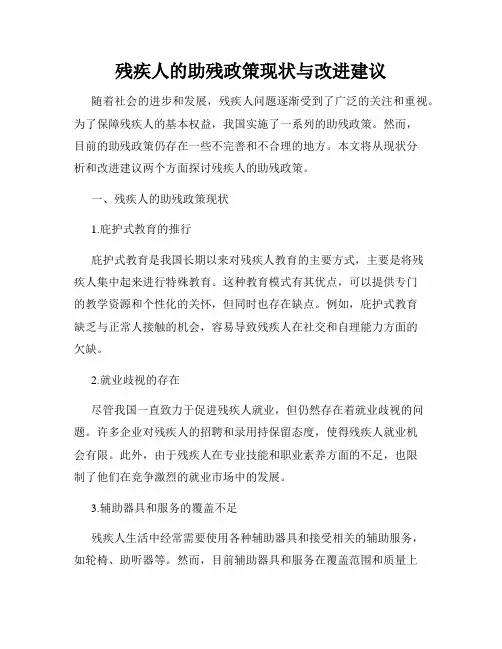 残疾人的助残政策现状与改进建议

随着社会的进步和发展，残疾人问题逐渐受到了广泛的关注和重视。为了保障残疾人的基本权益，我国实施了一系列的助残政策。然而，目前的助残政策仍存在一些不完善和不合理的地方。本文将从现状分析和改进建议两个方面探讨残疾人的助残政策。

一、残疾人的助残政策现状

1.庇护式教育的推行

庇护式教育是我国长期以来对残疾人教育的主要方式，主要是将残疾人集中起来进行特殊教育。这种教育模式有其优点，可以提供专门的教学资源和个性化的关怀，但同时也存在缺点。例如，庇护式教育缺乏与正常人接触的机会，容易导致残疾人在社交和自理能力方面的欠缺。

2.就业歧视的存在

尽管我国一直致力于促进残疾人就业，但仍然存在着就业歧视的问题。许多企业对残疾人的招聘和录用持保留态度，使得残疾人就业机会有限。此外，由于残疾人在专业技能和职业素养方面的不足，也限制了他们在竞争激烈的就业市场中的发展。

3.辅助器具和服务的覆盖不足

残疾人生活中经常需要使用各种辅助器具和接受相关的辅助服务，如轮椅、助听器等。然而，目前辅助器具和服务在覆盖范围和质量上